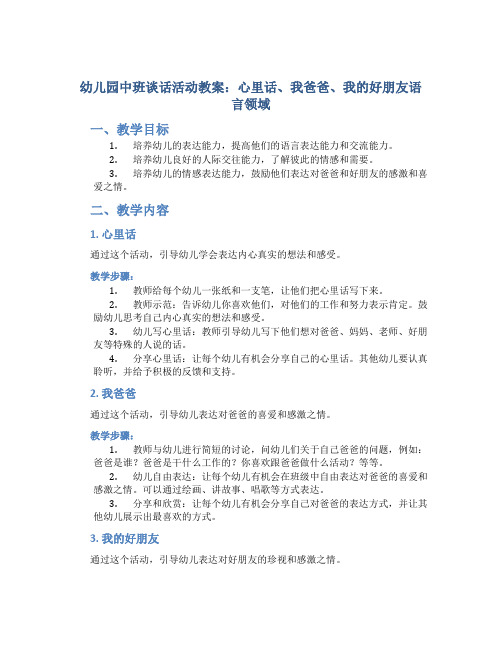 幼儿园中班谈话活动教案：心里话、我爸爸、我的好朋友语言领域

一、教学目标

1. 培养幼儿的表达能力，提高他们的语言表达能力和交流能力。
2. 培养幼儿良好的人际交往能力，了解彼此的情感和需要。
3. 培养幼儿的情感表达能力，鼓励他们表达对爸爸和好朋友的感激和喜爱之情。

二、教学内容

1. 心里话

通过这个活动，引导幼儿学会表达内心真实的想法和感受。

教学步骤：

1. 教师给每个幼儿一张纸和一支笔，让他们把心里话写下来。
2. 教师示范：告诉幼儿你喜欢他们，对他们的工作和努力表示肯定。鼓励幼儿思考自己内心真实的想法和感受。
3. 幼儿写心里话：教师引导幼儿写下他们想对爸爸、妈妈、老师、好朋友等特殊的人说的话。
4. 分享心里话：让每个幼儿有机会分享自己的心里话。其他幼儿要认真聆听，并给予积极的反馈和支持。

2. 我爸爸

通过这个活动，引导幼儿表达对爸爸的喜爱和感激之情。

教学步骤：

1. 教师与幼儿进行简短的讨论，问幼儿们关于自己爸爸的问题，例如：爸爸是谁？爸爸是干什么工作的？你喜欢跟爸爸做什么活动？等等。
2. 幼儿自由表达：让每个幼儿有机会在班级中自由表达对爸爸的喜爱和感激之情。可以通过绘画、讲故事、唱歌等方式表达。
3. 分享和欣赏：让每个幼儿有机会分享自己对爸爸的表达方式，并让其他幼儿展示出最喜欢的方式。

3. 我的好朋友

通过这个活动，引导幼儿表达对好朋友的珍视和感激之情。